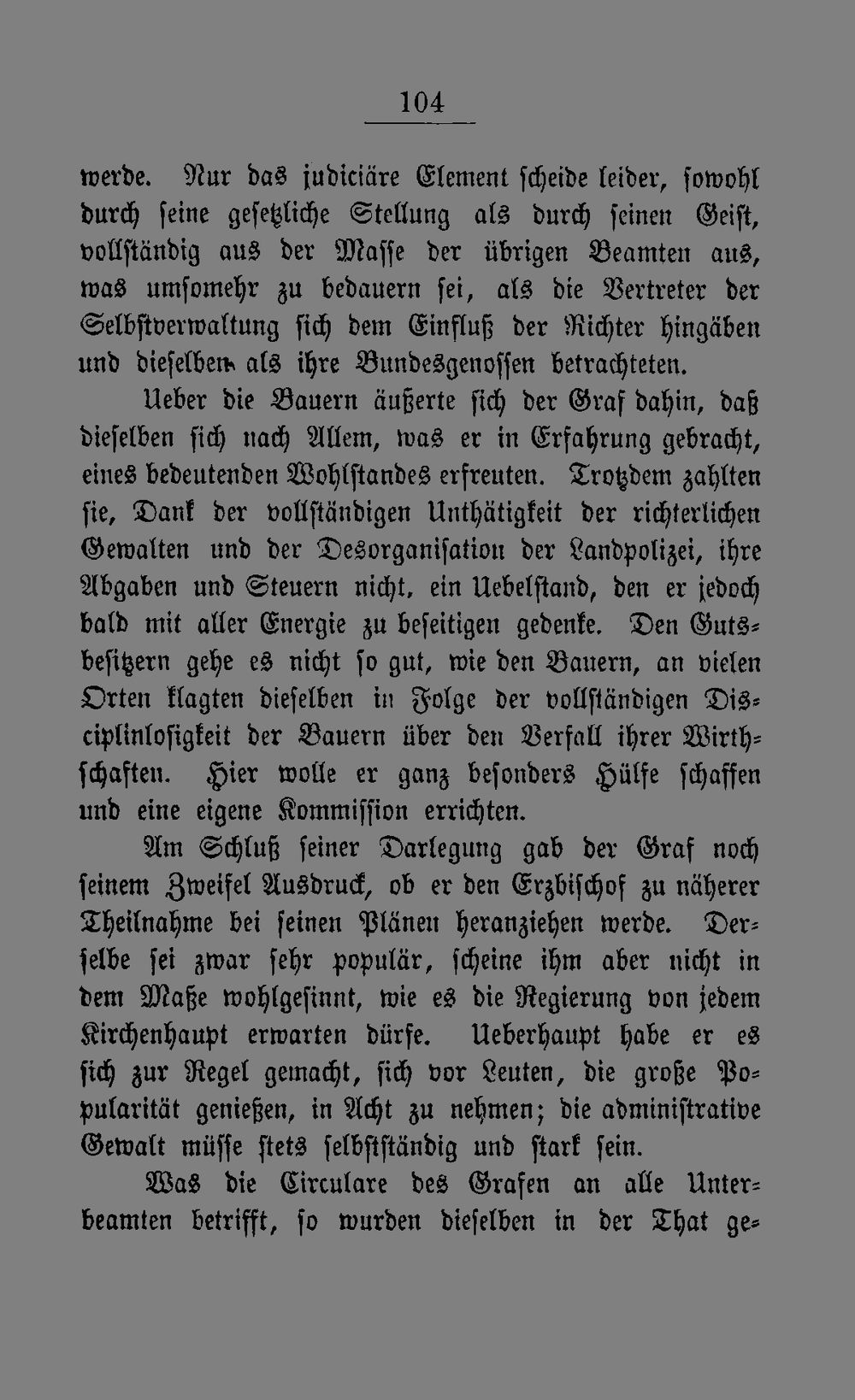 104

werde. Nur das judiciäre Element scheide leider, sowohl durch seine gesetzliche Stellung als durch seinen Geist, vollständig aus der Masse der übrigen Beamten aus, was umsomehr zu bedauern sei, als die Vertreter der Selbstverwaltung sich dem Einfluß der Richter hingäben und dieselben als ihre Bundesgenossen betrachteten.

Ueber die Bauern äußerte sich der Graf dahin, daß dieselben sich nach Allem, was er in Erfahrung gebracht, eines bedeutenden Wohlstandes erfreuten. Trotzdem zahlten sie, Dank der vollständigen Unthätigkeit der richterlichen Gewalten und der Desorganisation der Landpolizei, ihre Abgaben und Steuern nicht, ein Uebelstand, den er jedoch bald mit aller Energie zu beseitigen gedenke. Den Gutsbesitzern gehe es nicht so gut, wie den Bauern, an vielen Orten klagten dieselben in Folge der vollständigen Disciplinlosigkeit der Bauern über den Verfall ihrer Wirthschaften. Hier wolle er ganz besonders Hülfe schaffen und eine eigene Kommission errichten.

Am Schluß seiner Darlegung gab der Graf noch seinem Zweifel Ausdruck, ob er den Erzbischof zu näherer Theilnahme bei seinen Plänen heranziehen werde. Derselbe sei zwar sehr populär, scheine ihm aber nicht in dem Maße wohlgesinnt, wie es die Regierung von jedem Kirchenhaupt erwarten dürfe. Ueberhaupt habe er es sich zur Regel gemacht, sich vor Leuten, die große Popularität genießen, in Acht zu nehmen; die administrative Gewalt müsse stets selbstständig und stark sein.

Was die Circulare des Grafen an alle Unterbeamten betrifft, so wurden dieselben in der That ge-